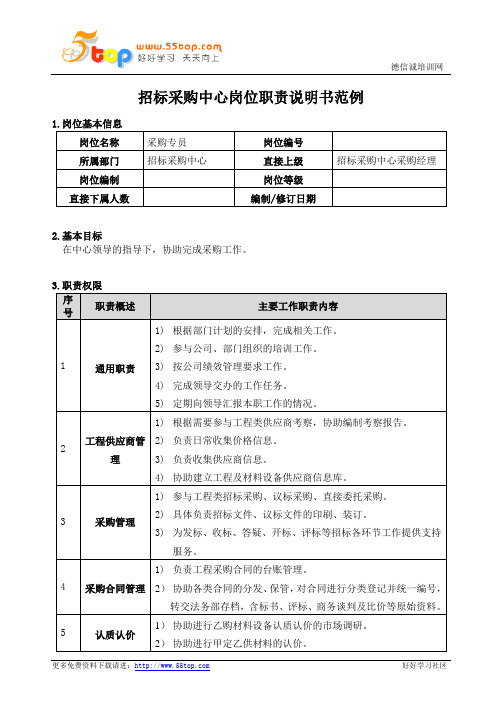 5top www.55top.com 好好学习 天天向上

德信诚培训网

招标采购中心岗位职责说明书范例

1. 岗位基本信息

| 岗位名称 | 采购专员 | 岗位编号 | |
|---|---|---|---|
| 所属部门 | 招标采购中心 | 直接上级 | 招标采购中心采购经理 |
| 岗位编制 | | 岗位等级 | |
| 直接下属人数 | | 编制/修订日期 | |

2. 基本目标
在中心领导的指导下，协助完成采购工作。

3. 职责权限

| 序号 | 职责概述 | 主要工作职责内容 |
|---|---|---|
| 1 | 通用职责 | 1) 根据部门计划的安排，完成相关工作。 2) 参与公司、部门组织的培训工作。 3) 按公司绩效管理要求工作。 4) 完成领导交办的工作任务。 5) 定期向领导汇报本职工作的情况。 |
| 2 | 工程供应商管理 | 1) 根据需要参与工程类供应商考察，协助编制考察报告。 2) 负责日常收集价格信息。 3) 负责收集供应商信息。 4) 协助建立工程及材料设备供应商信息库。 |
| 3 | 采购管理 | 1) 参与工程类招标采购、议标采购、直接委托采购。 2) 具体负责招标文件、议标文件的印刷、装订。 3) 为发标、收标、答疑、开标、评标等招标各环节工作提供支持服务。 |
| 4 | 采购合同管理 | 1) 负责工程采购合同的台账管理。 2) 协助各类合同的分发、保管，对合同进行分类登记并统一编号，转交法务部存档，含标书、评标、商务谈判及比价等原始资料。 |
| 5 | 认质认价 | 1) 协助进行乙购材料设备认质认价的市场调研。 2) 协助进行甲定乙供材料的认价。 |

更多免费资料下载请进：http://www.55top.com 好好学习社区